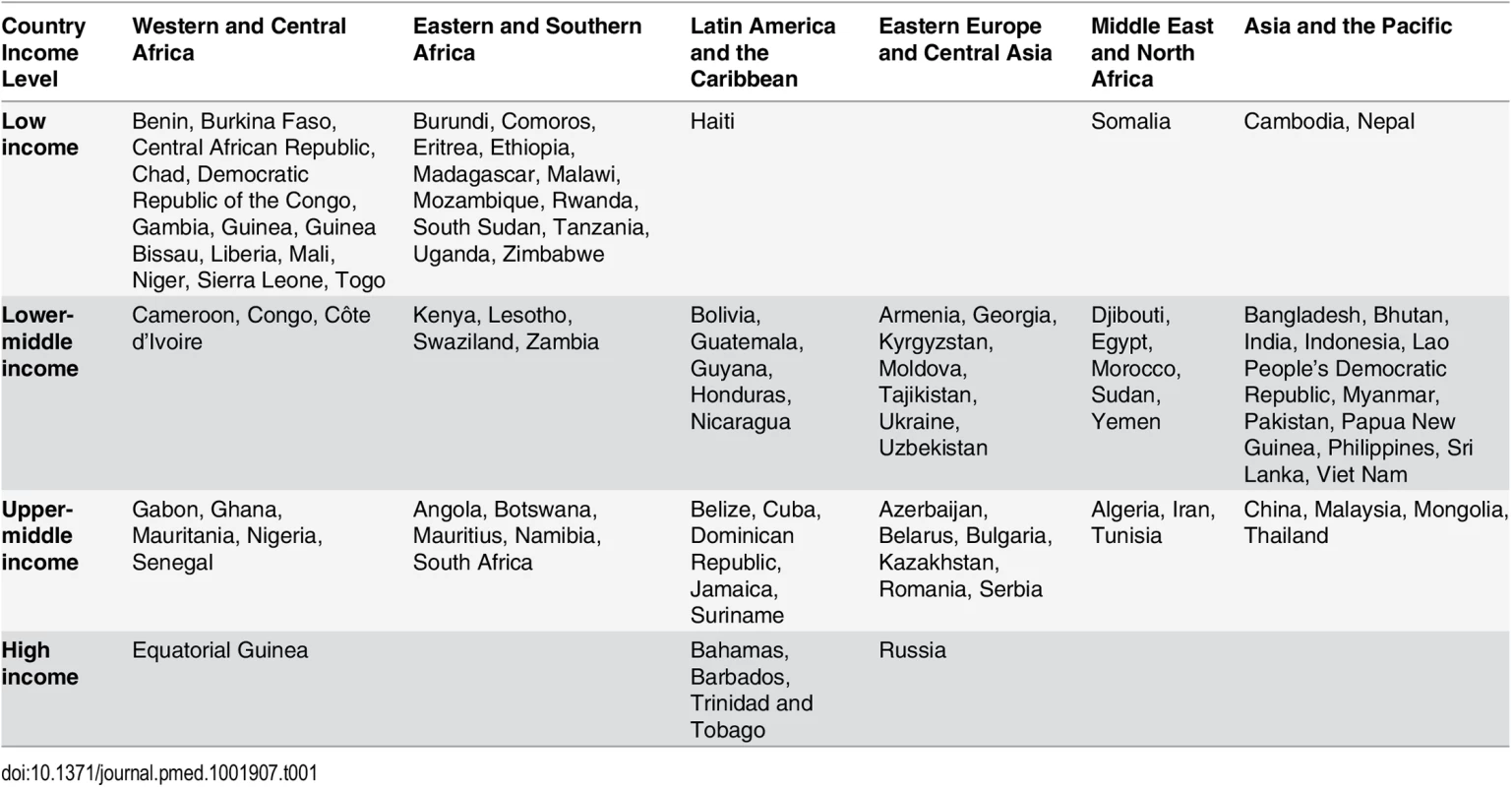 | Country Income Level | Western and Central Africa | Eastern and Southern Africa | Latin America and the Caribbean | Eastern Europe and Central Asia | Middle East and North Africa | Asia and the Pacific |
|---|---|---|---|---|---|---|
| Low income | Benin, Burkina Faso, Central African Republic, Chad, Democratic Republic of the Congo, Gambia, Guinea, Guinea Bissau, Liberia, Mali, Niger, Sierra Leone, Togo | Burundi, Comoros, Eritrea, Ethiopia, Madagascar, Malawi, Mozambique, Rwanda, South Sudan, Tanzania, Uganda, Zimbabwe | Haiti | | Somalia | Cambodia, Nepal |
| Lower-middle income | Cameroon, Congo, Côte d'Ivoire | Kenya, Lesotho, Swaziland, Zambia | Bolivia, Guatemala, Guyana, Honduras, Nicaragua | Armenia, Georgia, Kyrgyzstan, Moldova, Tajikistan, Ukraine, Uzbekistan | Djibouti, Egypt, Morocco, Sudan, Yemen | Bangladesh, Bhutan, India, Indonesia, Lao People's Democratic Republic, Myanmar, Pakistan, Papua New Guinea, Philippines, Sri Lanka, Viet Nam |
| Upper-middle income | Gabon, Ghana, Mauritania, Nigeria, Senegal | Angola, Botswana, Mauritius, Namibia, South Africa | Belize, Cuba, Dominican Republic, Jamaica, Suriname | Azerbaijan, Belarus, Bulgaria, Kazakhstan, Romania, Serbia | Algeria, Iran, Tunisia | China, Malaysia, Mongolia, Thailand |
| High income | Equatorial Guinea | | Bahamas, Barbados, Trinidad and Tobago | Russia | | |

doi:10.1371/journal.pmed.1001907.t001